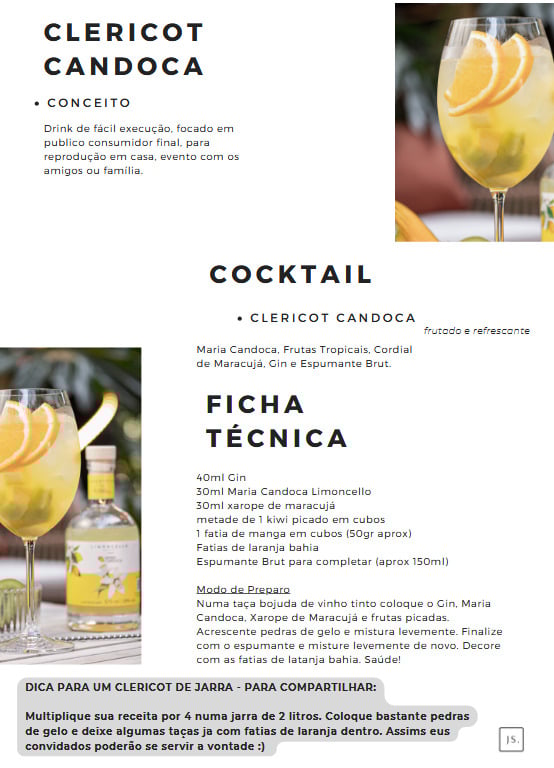 CLERICOT CANDOCA

• CONCEITO

Drink de fácil execução, focado em publico consumidor final, para reprodução em casa, evento com os amigos ou família.

COCKTAIL

• CLERICOT CANDOCA

frutado e refrescante

Maria Candoca, Frutas Tropicais, Cordial de Maracujá, Gin e Espumante Brut.

FICHA TÉCNICA

40ml Gin
30ml Maria Candoca Limoncello
30ml xarope de maracujá
metade de 1 kiwi picado em cubos
1 fatia de manga em cubos (50gr aprox)
Fatias de laranja bahia
Espumante Brut para completar (aprox 150ml)

Modo de Preparo
Numa taça bojuda de vinho tinto coloque o Gin, Maria Candoca, Xarope de Maracujá e frutas picadas. Acrescente pedras de gelo e mistura levemente. Finalize com o espumante e misture levemente de novo. Decore com as fatias de latanja bahia. Saúde!

DICA PARA UM CLERICOT DE JARRA - PARA COMPARTILHAR:

Multiplique sua receita por 4 numa jarra de 2 litros. Coloque bastante pedras de gelo e deixe algumas taças ja com fatias de laranja dentro. Assims eus convidados poderão se servir a vontade :)

JS.